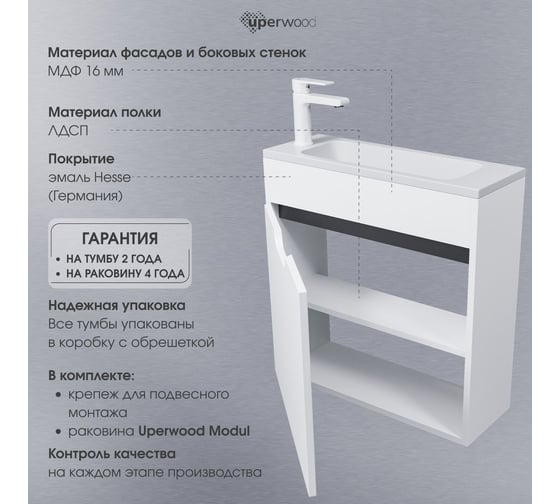 uperwood

Материал фасадов и боковых стенок
МДФ 16 мм

Материал полки
ЛДСП

Покрытие
эмаль Hesse
(Германия)

ГАРАНТИЯ
• НА ТУМБУ 2 ГОДА
• НА РАКОВИНУ 4 ГОДА

Надежная упаковка
Все тумбы упакованы в коробку с обрешеткой

В комплекте:
• крепеж для подвесного монтажа
• раковина Uperwood Modul

Контроль качества
на каждом этапе производства